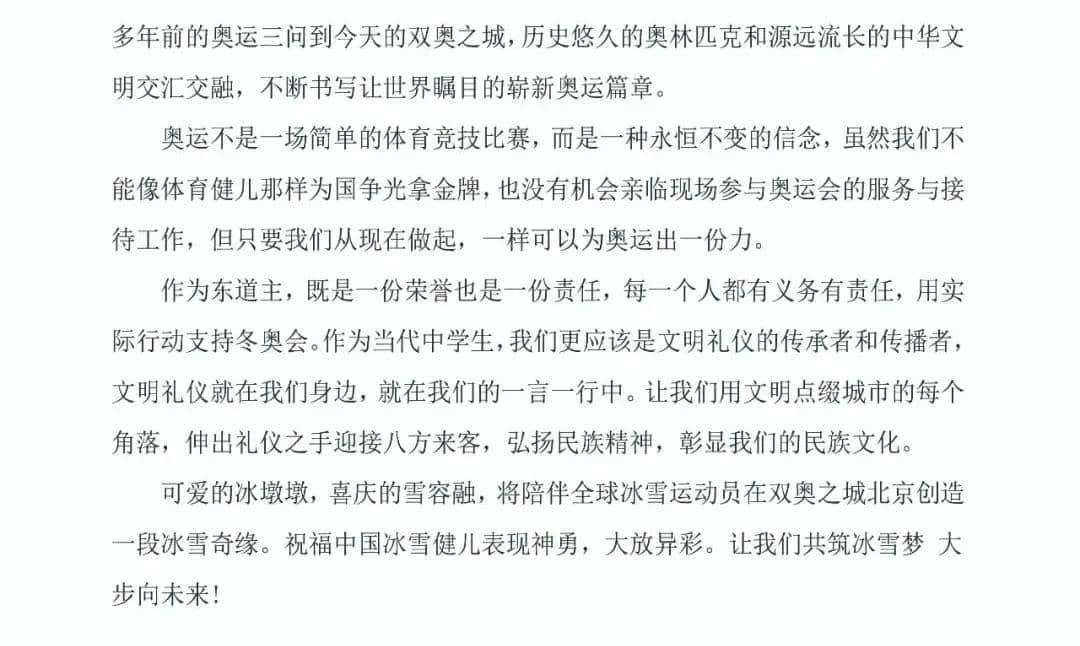 多年前的奥运三问到今天的双奥之城，历史悠久的奥林匹克和源远流长的中华文明交汇交融，不断书写让世界瞩目的崭新奥运篇章。

奥运不是一场简单的体育竞技比赛，而是一种永恒不变的信念，虽然我们不能像体育健儿那样为国争光拿金牌，也没有机会亲临现场参与奥运会的服务与接待工作，但只要我们从现在做起，一样可以为奥运出一份力。

作为东道主，既是一份荣誉也是一份责任，每一个人都有义务有责任，用实际行动支持冬奥会。作为当代中学生，我们更应该是文明礼仪的传承者和传播者，文明礼仪就在我们身边，就在我们的一言一行中。让我们用文明点缀城市的每个角落，伸出礼仪之手迎接八方来客，弘扬民族精神，彰显我们的民族文化。

可爱的冰墩墩，喜庆的雪容融，将陪伴全球冰雪运动员在双奥之城北京创造一段冰雪奇缘。祝福中国冰雪健儿表现神勇，大放异彩。让我们共筑冰雪梦 大步向未来！